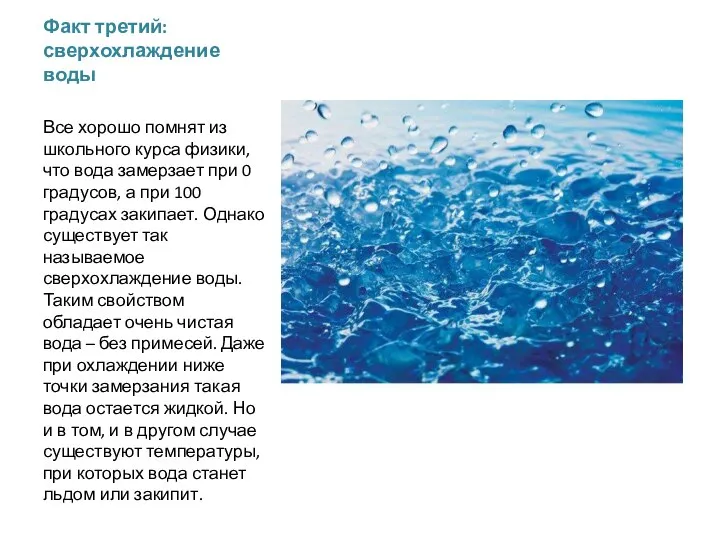 Факт третий: сверхохлаждение воды

Все хорошо помнят из школьного курса физики, что вода замерзает при 0 градусов, а при 100 градусах закипает. Однако существует так называемое сверхохлаждение воды. Таким свойством обладает очень чистая вода – без примесей. Даже при охлаждении ниже точки замерзания такая вода остается жидкой. Но и в том, и в другом случае существуют температуры, при которых вода станет льдом или закипит.